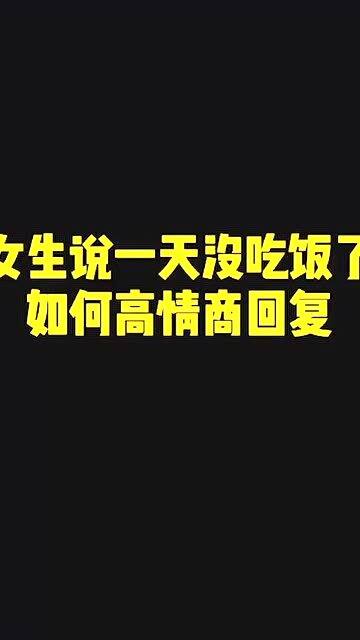 女生说一天没吃饭了
如何高情商回复